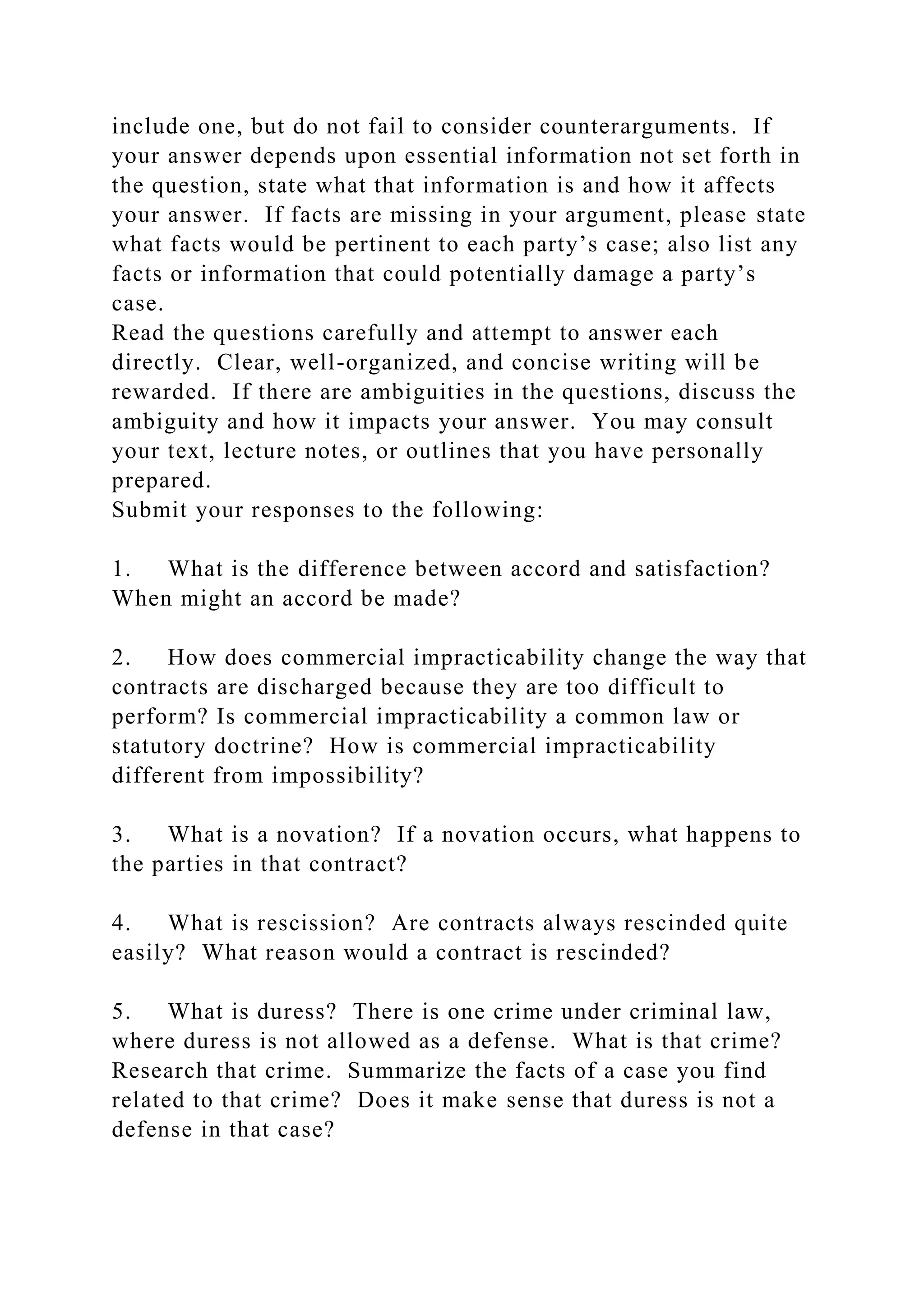 include one, but do not fail to consider counterarguments. If your answer depends upon essential information not set forth in the question, state what that information is and how it affects your answer. If facts are missing in your argument, please state what facts would be pertinent to each party’s case; also list any facts or information that could potentially damage a party’s case.
Read the questions carefully and attempt to answer each directly. Clear, well-organized, and concise writing will be rewarded. If there are ambiguities in the questions, discuss the ambiguity and how it impacts your answer. You may consult your text, lecture notes, or outlines that you have personally prepared.
Submit your responses to the following:

1. What is the difference between accord and satisfaction? When might an accord be made?

2. How does commercial impracticability change the way that contracts are discharged because they are too difficult to perform? Is commercial impracticability a common law or statutory doctrine? How is commercial impracticability different from impossibility?

3. What is a novation? If a novation occurs, what happens to the parties in that contract?

4. What is rescission? Are contracts always rescinded quite easily? What reason would a contract is rescinded?

5. What is duress? There is one crime under criminal law, where duress is not allowed as a defense. What is that crime? Research that crime. Summarize the facts of a case you find related to that crime? Does it make sense that duress is not a defense in that case?